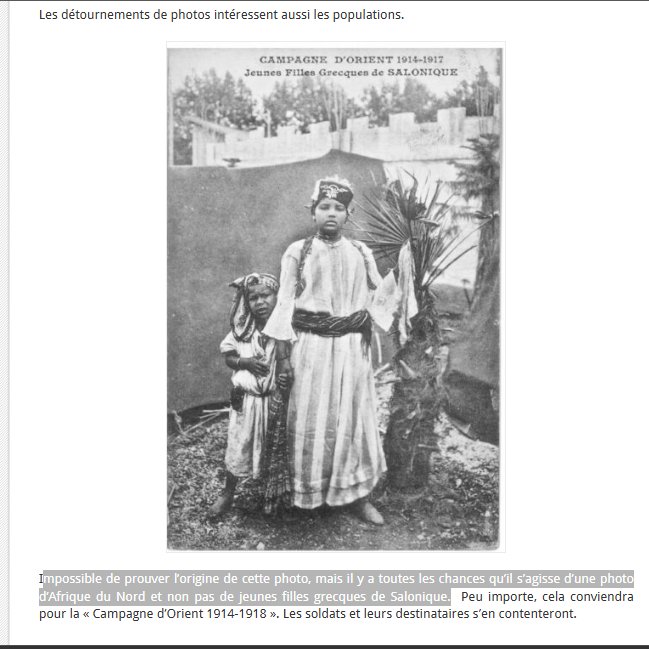 Les détournements de photos intéressent aussi les populations.

CAMPAGNE D'ORIENT 1914-1917
Jeunes Filles Grecques de SALONIQUE

Impossible de prouver l'origine de cette photo, mais il y a toutes les chances qu'il s'agisse d'une photo d'Afrique du Nord et non pas de jeunes filles grecques de Salonique. Peu importe, cela conviendra pour la « Campagne d'Orient 1914-1918 ». Les soldats et leurs destinataires s'en contenteront.